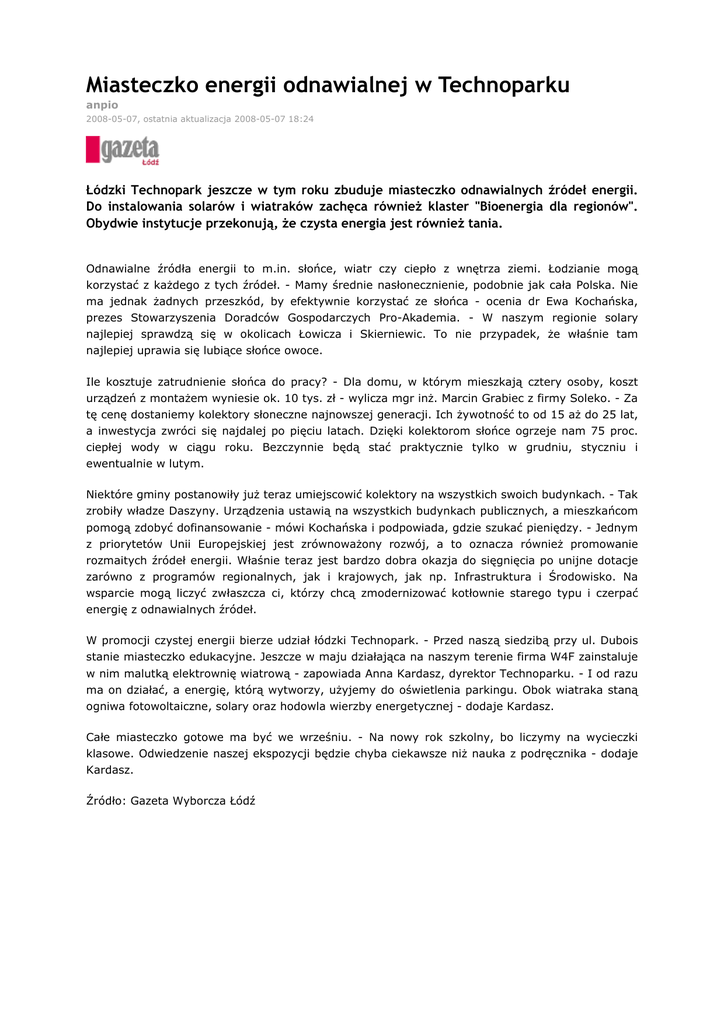 Miasteczko energii odnawialnej w Technoparku

anpio

2008-05-07, ostatnia aktualizacja 2008-05-07 18:24

gazeta Łódź

Łódzki Technopark jeszcze w tym roku zbuduje miasteczko odnawialnych źródeł energii. Do instalowania solarów i wiatraków zachęca również klaster "Bioenergia dla regionów". Obydwie instytucje przekonują, że czysta energia jest również tania.

Odnawialne źródła energii to m.in. słońce, wiatr czy ciepło z wnętrza ziemi. Łodzianie mogą korzystać z każdego z tych źródeł. - Mamy średnie nasłonecznienie, podobnie jak cała Polska. Nie ma jednak żadnych przeszkód, by efektywnie korzystać ze słońca - ocenia dr Ewa Kochańska, prezes Stowarzyszenia Doradców Gospodarczych Pro-Akademia. - W naszym regionie solary najlepiej sprawdzą się w okolicach Łowicza i Skierniewic. To nie przypadek, że właśnie tam najlepiej uprawia się lubiące słońce owoce.

Ile kosztuje zatrudnienie słońca do pracy? - Dla domu, w którym mieszkają cztery osoby, koszt urządzeń z montażem wyniesie ok. 10 tys. zł - wylicza mgr inż. Marcin Grabiec z firmy Soleko. - Za tę cenę dostaniemy kolektory słoneczne najnowszej generacji. Ich żywotność to od 15 aż do 25 lat, a inwestycja zwróci się najdalej po pięciu latach. Dzięki kolektorom słońce ogrzeje nam 75 proc. ciepłej wody w ciągu roku. Bezczynnie będą stać praktycznie tylko w grudniu, styczniu i ewentualnie w lutym.

Niektóre gminy postanowiły już teraz umiejscowić kolektory na wszystkich swoich budynkach. - Tak zrobiły władze Daszyny. Urządzenia ustawią na wszystkich budynkach publicznych, a mieszkańcom pomogą zdobyć dofinansowanie - mówi Kochańska i podpowiada, gdzie szukać pieniędzy. - Jednym z priorytetów Unii Europejskiej jest zrównoważony rozwój, a to oznacza również promowanie rozmaitych źródeł energii. Właśnie teraz jest bardzo dobra okazja do sięgnięcia po unijne dotacje zarówno z programów regionalnych, jak i krajowych, jak np. Infrastruktura i Środowisko. Na wsparcie mogą liczyć zwłaszcza ci, którzy chcą zmodernizować kotłownie starego typu i czerpać energię z odnawialnych źródeł.

W promocji czystej energii bierze udział łódzki Technopark. - Przed naszą siedzibą przy ul. Dubois stanie miasteczko edukacyjne. Jeszcze w maju działająca na naszym terenie firma W4F zainstaluje w nim malutką elektrownię wiatrową - zapowiada Anna Kardasz, dyrektor Technoparku. - I od razu ma on działać, a energię, którą wytworzy, użyjemy do oświetlenia parkingu. Obok wiatraka staną ogniwa fotowoltaiczne, solary oraz hodowla wierzby energetycznej - dodaje Kardasz.

Całe miasteczko gotowe ma być we wrześniu. - Na nowy rok szkolny, bo liczymy na wycieczki klasowe. Odwiedzenie naszej ekspozycji będzie chyba ciekawsze niż nauka z podręcznika - dodaje Kardasz.

Źródło: Gazeta Wyborcza Łódź